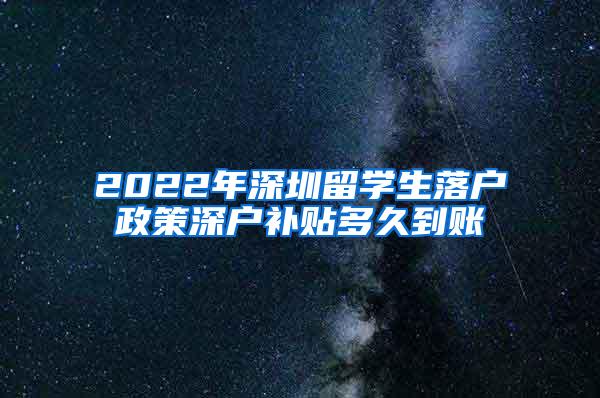 2022年深圳留学生落户政策深户补贴多久到账